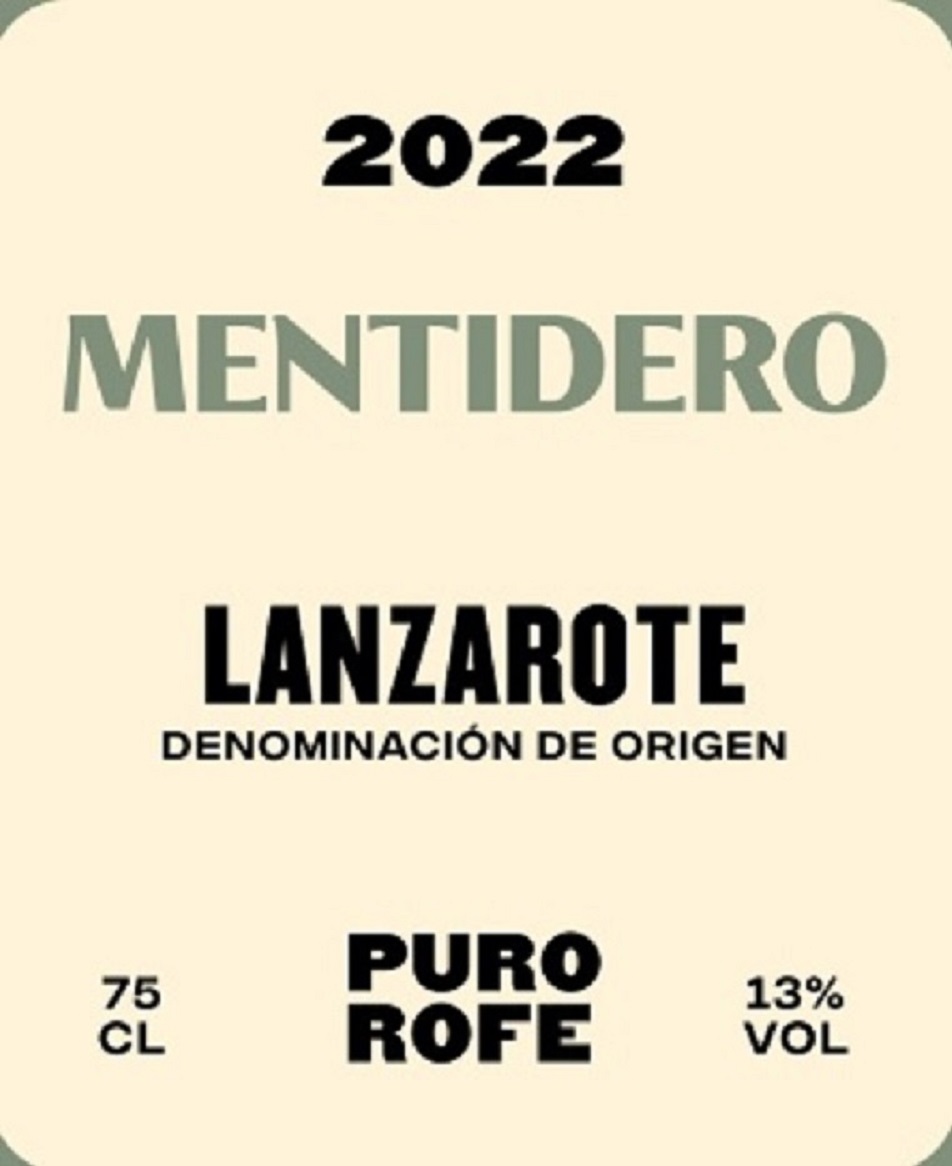 2022

MENTIDERO

LANZAROTE
DENOMINACIÓN DE ORIGEN

75
CL

PURO
ROFE

13%
VOL